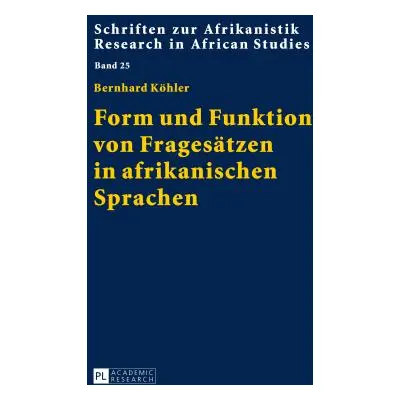 Schriften zur Afrikanistik
Research in African Studies

Band 25

Bernhard Köhler

Form und Funktion von Fragesätzen in afrikanischen Sprachen

PL ACADEMIC RESEARCH